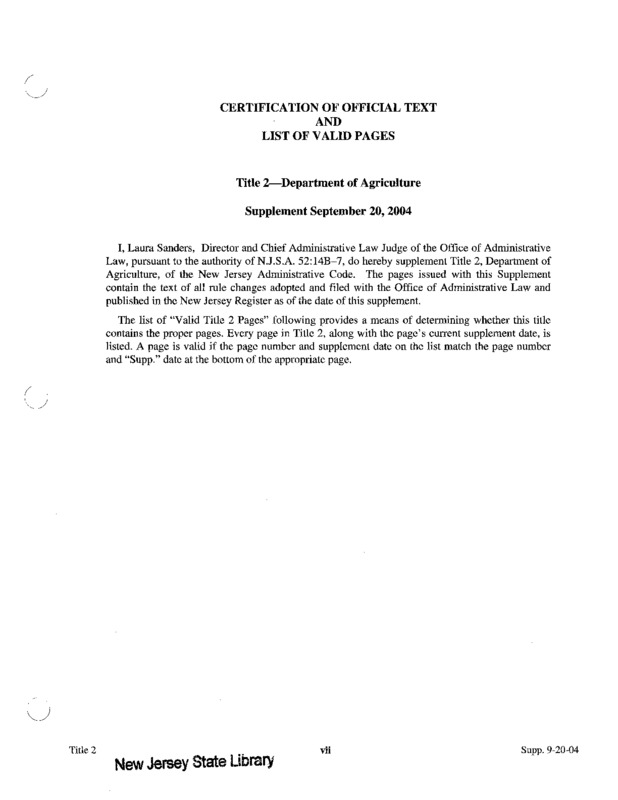 CERTIFICATION OF OFFICIAL TEXT
AND
LIST OF VALID PAGES

Title 2—Department of Agriculture

Supplement September 20, 2004

I, Laura Sanders, Director and Chief Administrative Law Judge of the Office of Administrative Law, pursuant to the authority of N.J.S.A. 52:14B–7, do hereby supplement Title 2, Department of Agriculture, of the New Jersey Administrative Code. The pages issued with this Supplement contain the text of all rule changes adopted and filed with the Office of Administrative Law and published in the New Jersey Register as of the date of this supplement.

The list of "Valid Title 2 Pages" following provides a means of determining whether this title contains the proper pages. Every page in Title 2, along with the page's current supplement date, is listed. A page is valid if the page number and supplement date on the list match the page number and "Supp." date at the bottom of the appropriate page.

Title 2
New Jersey State Library
vii
Supp. 9-20-04